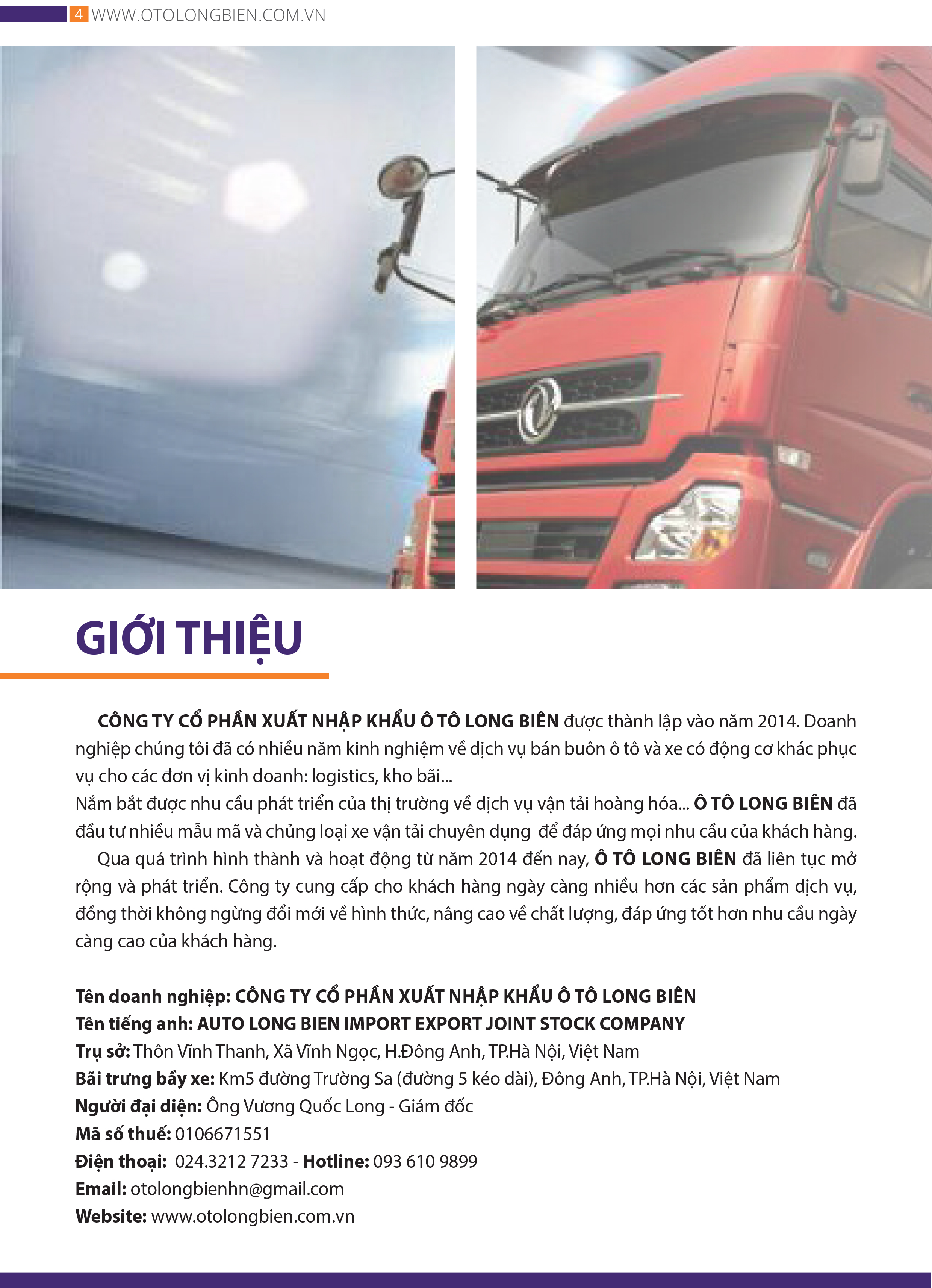 4 WWW.OTOLONGBIEN.COM.VN

GIỚI THIỆU

CÔNG TY CỔ PHẦN XUẤT NHẬP KHẨU Ô TÔ LONG BIÊN được thành lập vào năm 2014. Doanh nghiệp chúng tôi đã có nhiều năm kinh nghiệm về dịch vụ bán buôn ô tô và xe có động cơ khác phục vụ cho các đơn vị kinh doanh: logistics, kho bãi...
Nắm bắt được nhu cầu phát triển của thị trường về dịch vụ vận tải hoàng hóa... Ô TÔ LONG BIÊN đã đầu tư nhiều mẫu mã và chủng loại xe vận tải chuyên dụng để đáp ứng mọi nhu cầu của khách hàng.

Qua quá trình hình thành và hoạt động từ năm 2014 đến nay, Ô TÔ LONG BIÊN đã liên tục mở rộng và phát triển. Công ty cung cấp cho khách hàng ngày càng nhiều hơn các sản phẩm dịch vụ, đồng thời không ngừng đổi mới về hình thức, nâng cao về chất lượng, đáp ứng tốt hơn nhu cầu ngày càng cao của khách hàng.

Tên doanh nghiệp: CÔNG TY CỔ PHẦN XUẤT NHẬP KHẨU Ô TÔ LONG BIÊN
Tên tiếng anh: AUTO LONG BIEN IMPORT EXPORT JOINT STOCK COMPANY
Trụ sở: Thôn Vĩnh Thanh, Xã Vĩnh Ngọc, H.Đông Anh, TP.Hà Nội, Việt Nam
Bãi trưng bầy xe: Km5 đường Trường Sa (đường 5 kéo dài), Đông Anh, TP.Hà Nội, Việt Nam
Người đại diện: Ông Vương Quốc Long - Giám đốc
Mã số thuế: 0106671551
Điện thoại: 024.3212 7233 - Hotline: 093 610 9899
Email: otolongbienhn@gmail.com
Website: www.otolongbien.com.vn